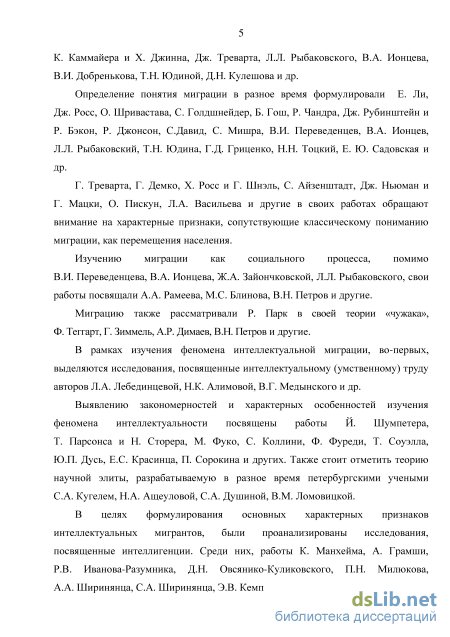 5

К. Каммайера и Х. Джинна, Дж. Треварта, Л.Л. Рыбаковского, В.А. Ионцева, В.И. Добренькова, Т.Н. Юдиной, Д.Н. Кулешова и др.

Определение понятия миграции в разное время формулировали Е. Ли, Дж. Росс, О. Шривастава, С. Голдшнейдер, Б. Гош, Р. Чандра, Дж. Рубинштейн и Р. Бэкон, Р. Джонсон, С.Давид, С. Мишра, В.И. Переведенцев, В.А. Ионцев, Л.Л. Рыбаковский, Т.Н. Юдина, Г.Д. Гриценко, Н.Н. Тоцкий, Е. Ю. Садовская и др.

Г. Треварта, Г. Демко, Х. Росс и Г. Шнэль, С. Айзенштадт, Дж. Ньюман и Г. Мацки, О. Пискун, Л.А. Васильева и другие в своих работах обращают внимание на характерные признаки, сопутствующие классическому пониманию миграции, как перемещения населения.

Изучению миграции как социального процесса, помимо В.И. Переведенцева, В.А. Ионцева, Ж.А. Зайончковской, Л.Л. Рыбаковского, свои работы посвящали А.А. Рамеева, М.С. Блинова, В.Н. Петров и другие.

Миграцию также рассматривали Р. Парк в своей теории «чужака», Ф. Теггарт, Г. Зиммель, А.Р. Димаев, В.Н. Петров и другие.

В рамках изучения феномена интеллектуальной миграции, во-первых, выделяются исследования, посвященные интеллектуальному (умственному) труду авторов Л.А. Лебединцевой, Н.К. Алимовой, В.Г. Медынского и др.

Выявлению закономерностей и характерных особенностей изучения феномена интеллектуальности посвящены работы Й. Шумпетера, Т. Парсонса и Н. Сторера, М. Фуко, С. Коллини, Ф. Фуреди, Т. Соуэлла, Ю.П. Дусь, Е.С. Красинца, П. Сорокина и других. Также стоит отметить теорию научной элиты, разрабатываемую в разное время петербургскими учеными С.А. Кугелем, Н.А. Ащеуловой, С.А. Душиной, В.М. Ломовицкой.

В целях формулирования основных характерных признаков интеллектуальных мигрантов, были проанализированы исследования, посвященные интеллигенции. Среди них, работы К. Манхейма, А. Грамши, Р.В. Иванова-Разумника, Д.Н. Овсянико-Куликовского, П.Н. Милюкова, А.А. Ширинянца, С.А. Ширинянца, Э.В. Кемп

dsLib.net
библиотека диссертаций